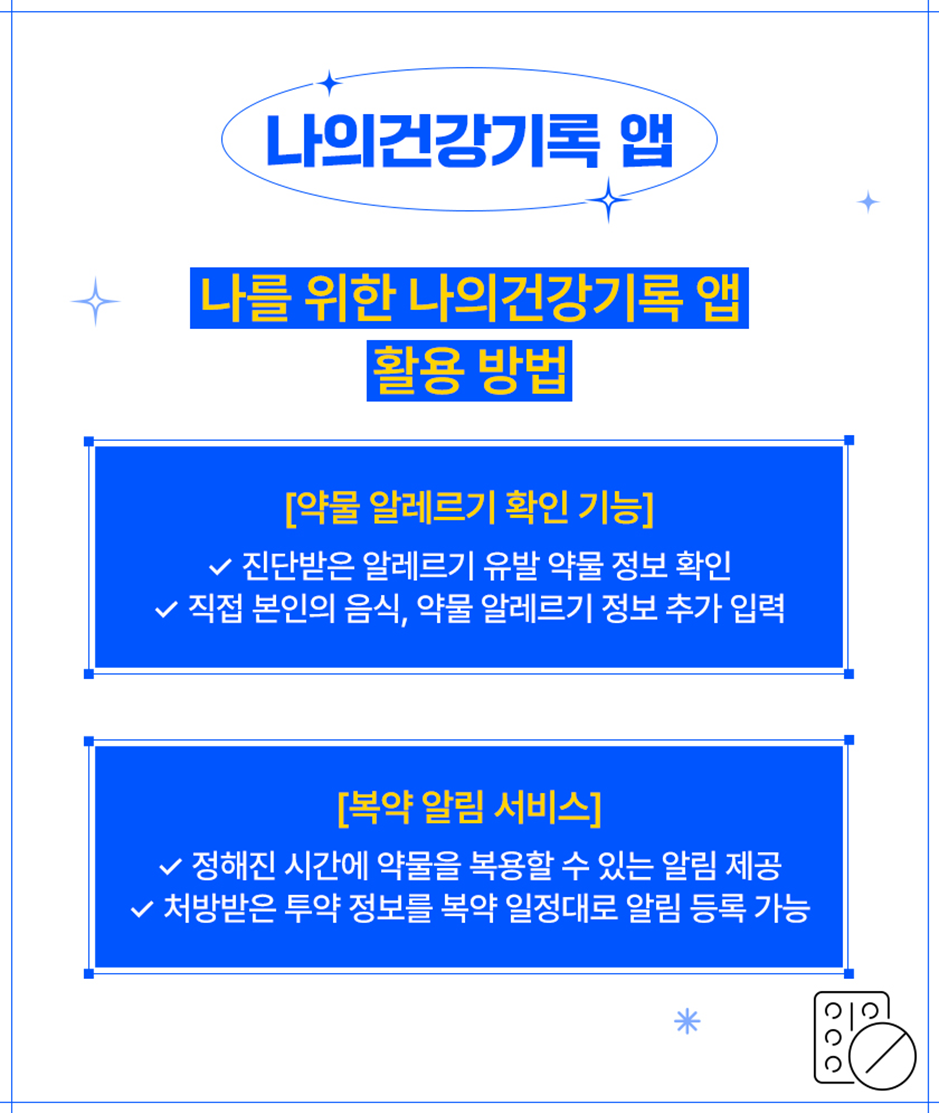 나의건강기록 앱

나를 위한 나의건강기록 앱
활용 방법

[약물 알레르기 확인 기능]

✓ 진단받은 알레르기 유발 약물 정보 확인
✓ 직접 본인의 음식, 약물 알레르기 정보 추가 입력

[복약 알림 서비스]

✓ 정해진 시간에 약물을 복용할 수 있는 알림 제공
✓ 처방받은 투약 정보를 복약 일정대로 알림 등록 가능